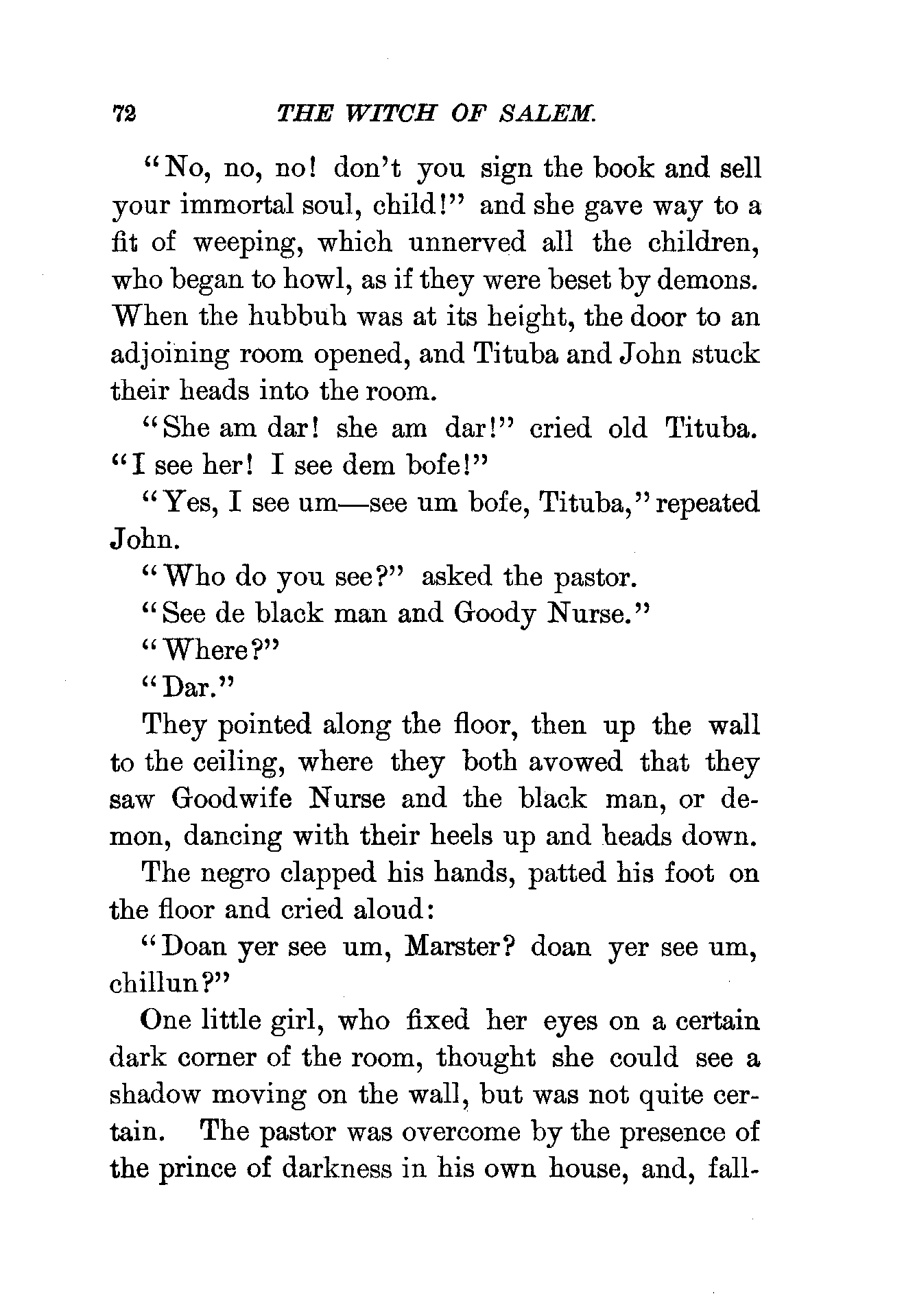 72 THE WITCH OF SALEM.

"No, no, no! don't you sign the book and sell your immortal soul, child!" and she gave way to a fit of weeping, which unnerved all the children, who began to howl, as if they were beset by demons. When the hubbub was at its height, the door to an adjoining room opened, and Tituba and John stuck their heads into the room.

"She am dar! she am dar!" cried old Tituba. "I see her! I see dem bofe!"

"Yes, I see um—see um bofe, Tituba," repeated John.

"Who do you see?" asked the pastor.

"See de black man and Goody Nurse."

"Where?"

"Dar."

They pointed along the floor, then up the wall to the ceiling, where they both avowed that they saw Goodwife Nurse and the black man, or demon, dancing with their heels up and heads down.

The negro clapped his hands, patted his foot on the floor and cried aloud:

"Doan yer see um, Marster? doan yer see um, chillun?"

One little girl, who fixed her eyes on a certain dark corner of the room, thought she could see a shadow moving on the wall, but was not quite certain. The pastor was overcome by the presence of the prince of darkness in his own house, and, fall-